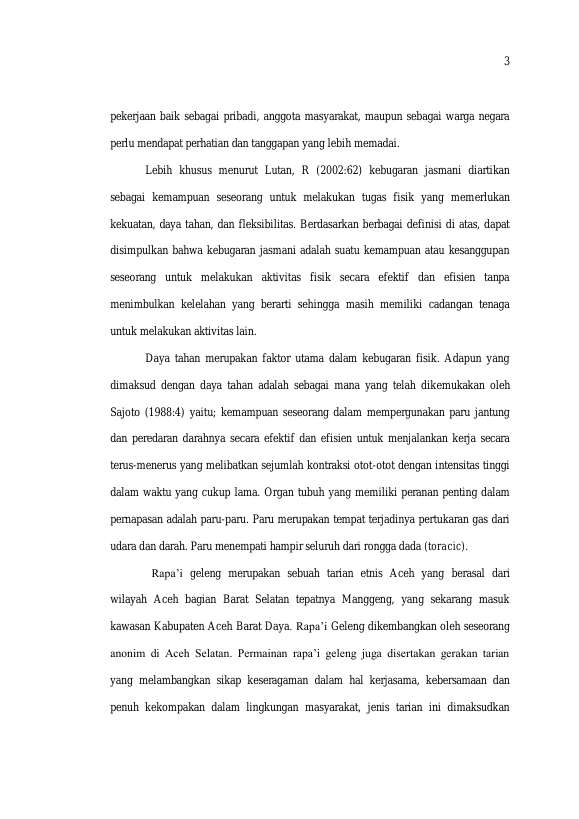 3

pekerjaan baik sebagai pribadi, anggota masyarakat, maupun sebagai warga negara perlu mendapat perhatian dan tanggapan yang lebih memadai.

Lebih khusus menurut Lutan, R (2002:62) kebugaran jasmani diartikan sebagai kemampuan seseorang untuk melakukan tugas fisik yang memerlukan kekuatan, daya tahan, dan fleksibilitas. Berdasarkan berbagai definisi di atas, dapat disimpulkan bahwa kebugaran jasmani adalah suatu kemampuan atau kesanggupan seseorang untuk melakukan aktivitas fisik secara efektif dan efisien tanpa menimbulkan kelelahan yang berarti sehingga masih memiliki cadangan tenaga untuk melakukan aktivitas lain.

Daya tahan merupakan faktor utama dalam kebugaran fisik. Adapun yang dimaksud dengan daya tahan adalah sebagai mana yang telah dikemukakan oleh Sajoto (1988:4) yaitu; kemampuan seseorang dalam mempergunakan paru jantung dan peredaran darahnya secara efektif dan efisien untuk menjalankan kerja secara terus-menerus yang melibatkan sejumlah kontraksi otot-otot dengan intensitas tinggi dalam waktu yang cukup lama. Organ tubuh yang memiliki peranan penting dalam pernapasan adalah paru-paru. Paru merupakan tempat terjadinya pertukaran gas dari udara dan darah. Paru menempati hampir seluruh dari rongga dada (toracic).

Rapa'i geleng merupakan sebuah tarian etnis Aceh yang berasal dari wilayah Aceh bagian Barat Selatan tepatnya Manggeng, yang sekarang masuk kawasan Kabupaten Aceh Barat Daya. Rapa'i Geleng dikembangkan oleh seseorang anonim di Aceh Selatan. Permainan rapa'i geleng juga disertakan gerakan tarian yang melambangkan sikap keseragaman dalam hal kerjasama, kebersamaan dan penuh kekompakan dalam lingkungan masyarakat, jenis tarian ini dimaksudkan